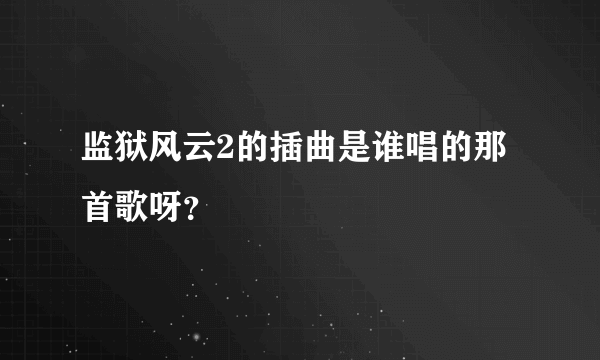 监狱风云2的插曲是谁唱的那首歌呀?